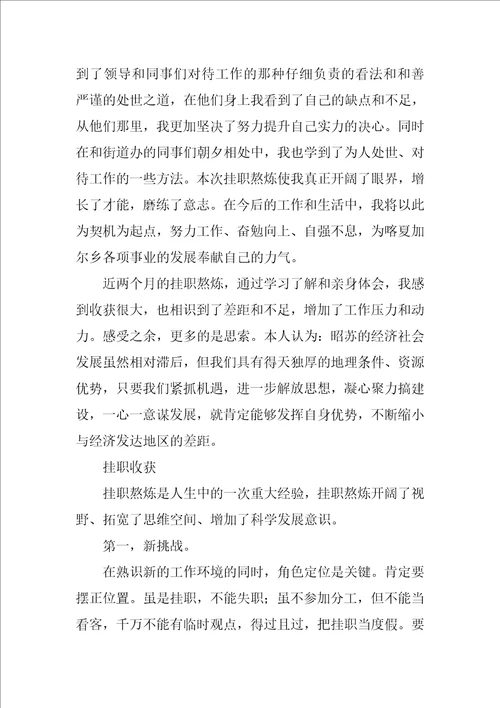 到了领导和同事们对待工作的那种仔细负责的看法和和善严谨的处世之道，在他们身上我看到了自己的缺点和不足，从他们那里，我更加坚决了努力提升自己实力的决心。同时在和街道办的同事们朝夕相处中，我也学到了为人处世、对待工作的一些方法。本次挂职熬炼使我真正开阔了眼界，增长了才能，磨练了意志。在今后的工作和生活中，我将以此为契机为起点，努力工作、奋勉向上、自强不息，为喀夏加尔乡各项事业的发展奉献自己的力气。

近两个月的挂职熬炼，通过学习了解和亲身体会，我感到收获很大，也相识到了差距和不足，增加了工作压力和动力。感受之余，更多的是思索。本人认为：昭苏的经济社会发展虽然相对滞后，但我们具有得天独厚的地理条件、资源优势，只要我们紧抓机遇，进一步解放思想，凝心聚力搞建设，一心一意谋发展，就肯定能够发挥自身优势，不断缩小与经济发达地区的差距。

挂职收获

挂职熬炼是人生中的一次重大经验，挂职熬炼开阔了视野、拓宽了思维空间、增加了科学发展意识。

第一，新挑战。

在熟识新的工作环境的同时，角色定位是关键。肯定要摆正位置。虽是挂职，不能失职；虽不参加分工，但不能当看客，千万不能有临时观点，得过且过，把挂职当度假。要